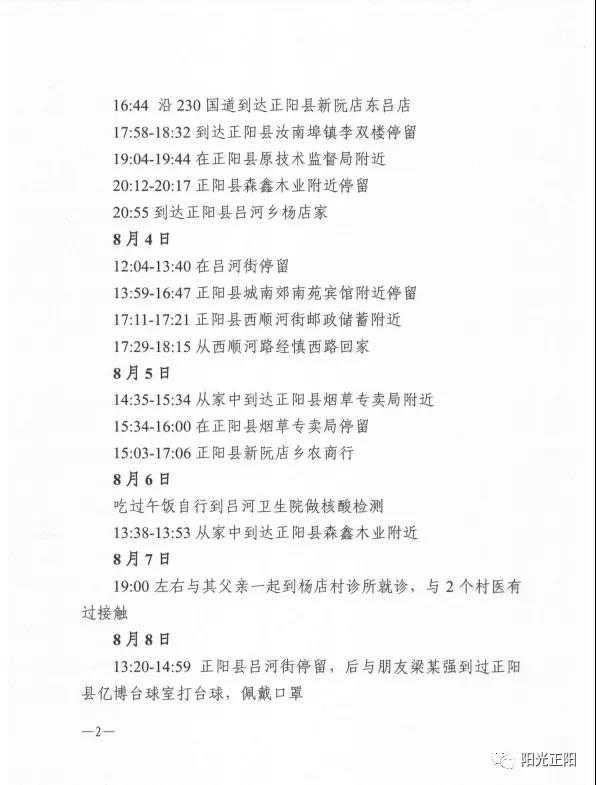 16:44 沿 230 国道到达正阳县新阮店东吕店
17:58-18:32 到达正阳县汝南埠镇李双楼停留
19:04-19:44 在正阳县原技术监督局附近
20:12-20:17 正阳县森鑫木业附近停留
20:55 到达正阳县吕河乡杨店家
8月4日
12:04-13:40 在吕河街停留
13:59-16:47 正阳县城南郊南苑宾馆附近停留
17:11-17:21 正阳县西顺河街邮政储蓄附近
17:29-18:15 从西顺河路经慎西路回家
8月5日
14:35-15:34 从家中到达正阳县烟草专卖局附近
15:34-16:00 在正阳县烟草专卖局停留
15:03-17:06 正阳县新阮店乡农商行
8月6日
吃过午饭自行到吕河卫生院做核酸检测
13:38-13:53 从家中到达正阳县森鑫木业附近
8月7日
19:00 左右与其父亲一起到杨店村诊所就诊，与 2 个村医有过接触
8月8日
13:20-14:59 正阳县吕河街停留，后与朋友梁某强到过正阳县亿博台球室打台球，佩戴口罩
—2—
阳光正阳